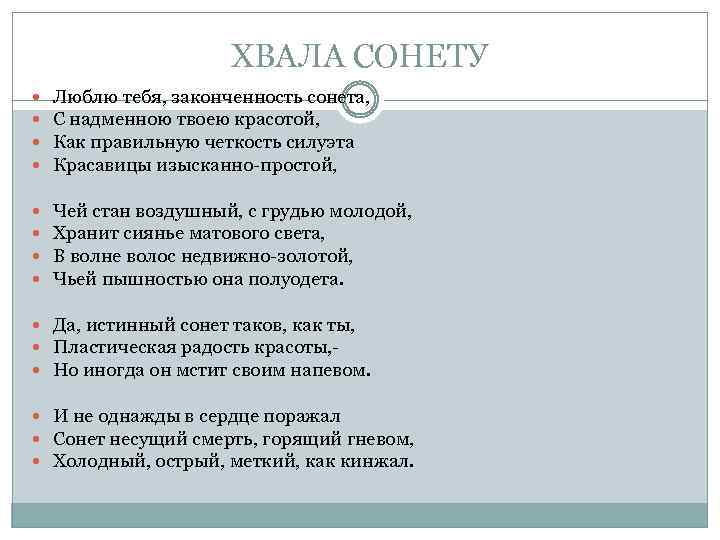 ХВАЛА СОНЕТУ

Люблю тебя, законченность сонета,
С надменною твоею красотой,
Как правильную четкость силуэта
Красавицы изысканно-простой,

Чей стан воздушный, с грудью молодой,
Хранит сиянье матового света,
В волне волос недвижно-золотой,
Чьей пышностью она полуодета.

Да, истинный сонет таков, как ты,
Пластическая радость красоты,-
Но иногда он мстит своим напевом.

И не однажды в сердце поражал
Сонет несущий смерть, горящий гневом,
Холодный, острый, меткий, как кинжал.